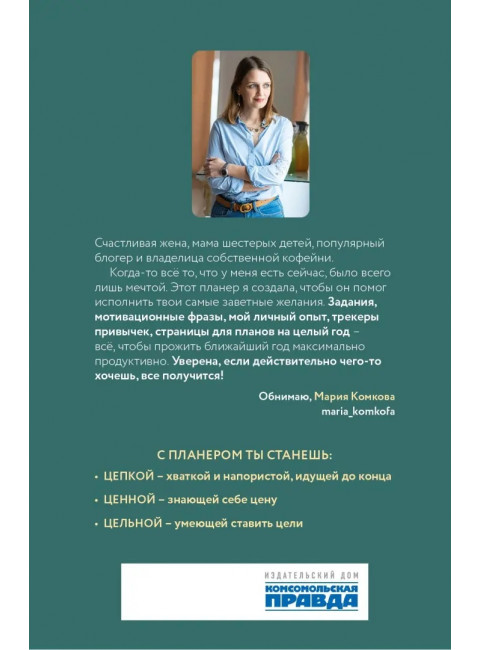 Счастливая жена, мама шестерых детей, популярный блогер и владелица собственной кофейни.

Когда-то всё то, что у меня есть сейчас, было всего лишь мечтой. Этот планер я создала, чтобы он помог исполнить твои самые заветные желания. Задания, мотивационные фразы, мой личный опыт, трекеры привычек, страницы для планов на целый год – всё, чтобы прожить ближайший год максимально продуктивно. Уверена, если действительно чего-то хочешь, все получится!

Обнимаю, Мария Комкова
maria_komkofa

С ПЛАНЕРОМ ТЫ СТАНЕШЬ:

· ЦЕПКОЙ – хваткой и напористой, идущей до конца

· ЦЕННОЙ – знающей себе цену

· ЦЕЛЬНОЙ – умеющей ставить цели

ИЗДАТЕЛЬСКИЙ ДОМ
КОМСОМОЛЬСКАЯ ПРАВДА